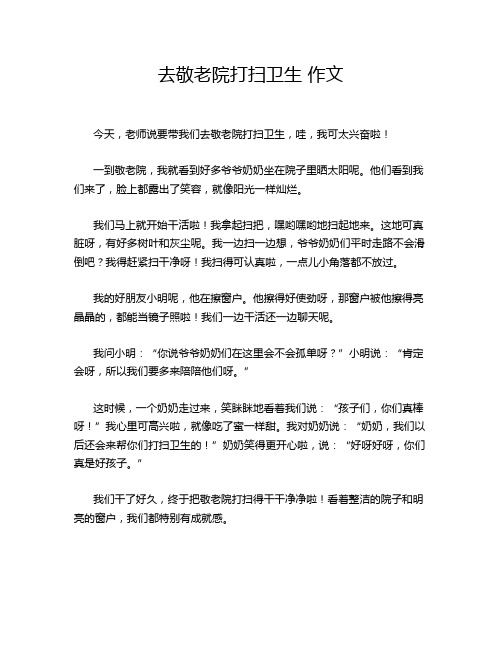 去敬老院打扫卫生 作文

今天，老师说要带我们去敬老院打扫卫生，哇，我可太兴奋啦！

一到敬老院，我就看到好多爷爷奶奶坐在院子里晒太阳呢。他们看到我们来了，脸上都露出了笑容，就像阳光一样灿烂。

我们马上就开始干活啦！我拿起扫把，嘿哟嘿哟地扫起地来。这地可真脏呀，有好多树叶和灰尘呢。我一边扫一边想，爷爷奶奶们平时走路不会滑倒吧？我得赶紧扫干净呀！我扫得可认真啦，一点儿小角落都不放过。

我的好朋友小明呢，他在擦窗户。他擦得好使劲呀，那窗户被他擦得亮晶晶的，都能当镜子照啦！我们一边干活还一边聊天呢。

我问小明：“你说爷爷奶奶们在这里会不会孤单呀？”小明说：“肯定会呀，所以我们要多来陪陪他们呀。”

这时候，一个奶奶走过来，笑眯眯地看着我们说：“孩子们，你们真棒呀！”我心里可高兴啦，就像吃了蜜一样甜。我对奶奶说：“奶奶，我们以后还会来帮你们打扫卫生的！”奶奶笑得更开心啦，说：“好呀好呀，你们真是好孩子。”

我们干了好久，终于把敬老院打扫得干干净净啦！看着整洁的院子和明亮的窗户，我们都特别有成就感。